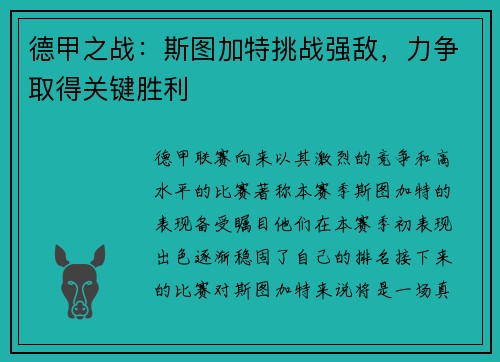 德甲之战：斯图加特挑战强敌，力争取得关键胜利

德甲联赛向来以其激烈的竞争和高水平的比赛著称本赛季斯图加特的表现备受瞩目他们在本赛季初表现出色逐渐稳固了自己的排名接下来的比赛对斯图加特来说将是一场真